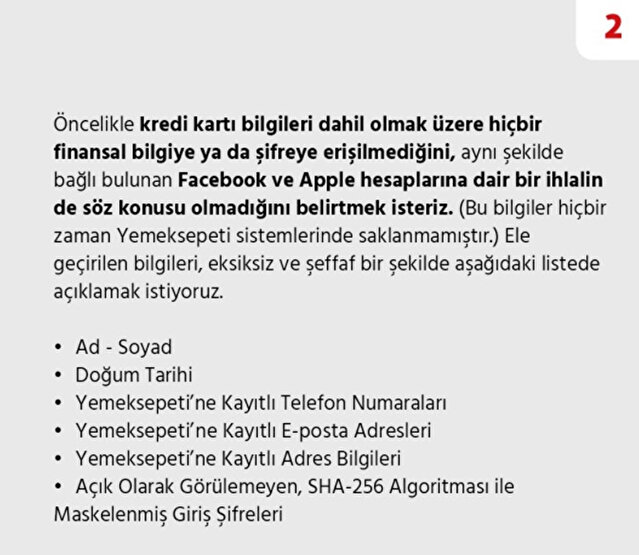 2

Öncelikle kredi kartı bilgileri dahil olmak üzere hiçbir finansal bilgiye ya da şifreye erişilmediğini, aynı şekilde bağlı bulunan Facebook ve Apple hesaplarına dair bir ihlalin de söz konusu olmadığını belirtmek isteriz. (Bu bilgiler hiçbir zaman Yemeksepeti sistemlerinde saklanmamıştır.) Ele geçirilen bilgileri, eksiksiz ve şeffaf bir şekilde aşağıdaki listede açıklamak istiyoruz.

• Ad - Soyad
• Doğum Tarihi
• Yemeksepeti'ne Kayıtlı Telefon Numaraları
• Yemeksepeti'ne Kayıtlı E-posta Adresleri
• Yemeksepeti'ne Kayıtlı Adres Bilgileri
• Açık Olarak Görülemeyen, SHA-256 Algoritması ile Maskelenmiş Giriş Şifreleri